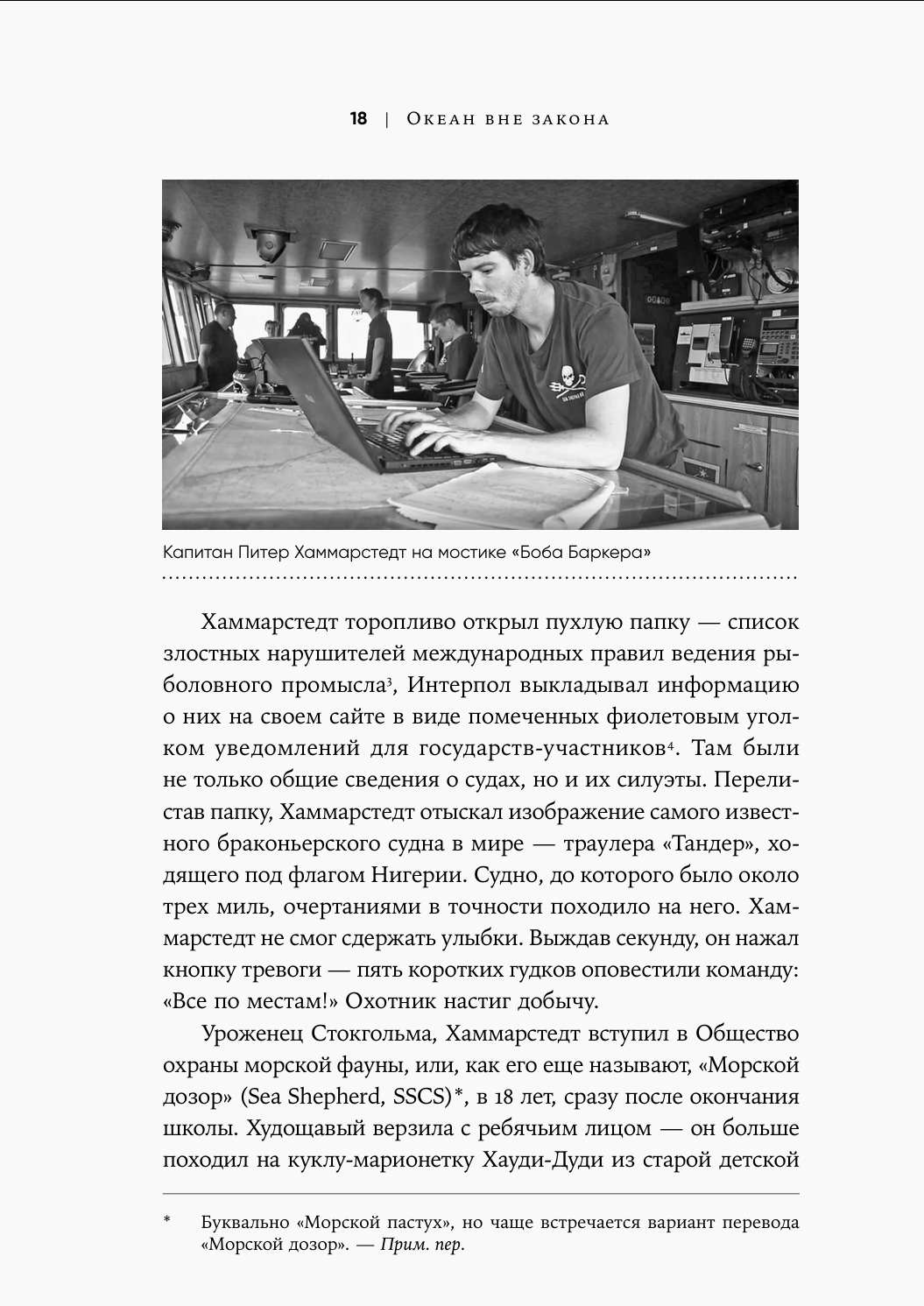 18 | Океан вне закона

Капитан Питер Хаммарстедт на мостике «Боба Баркера»

Хаммарстедт торопливо открыл пухлую папку — список злостных нарушителей международных правил ведения рыболовного промысла$^3$, Интерпол выкладывал информацию о них на своем сайте в виде помеченных фиолетовым уголком уведомлений для государств-участников$^4$. Там были не только общие сведения о судах, но и их силуэты. Перелистав папку, Хаммарстедт отыскал изображение самого известного браконьерского судна в мире — траулера «Тандер», ходящего под флагом Нигерии. Судно, до которого было около трех миль, очертаниями в точности походило на него. Хаммарстедт не смог сдержать улыбки. Выждав секунду, он нажал кнопку тревоги — пять коротких гудков оповестили команду: «Все по местам!» Охотник настиг добычу.

Уроженец Стокгольма, Хаммарстедт вступил в Общество охраны морской фауны, или, как его еще называют, «Морской дозор» (Sea Shepherd, SSCS)*, в 18 лет, сразу после окончания школы. Худощавый верзила с ребячьим лицом — он больше походил на куклу-марионетку Хауди-Дуди из старой детской

* Буквально «Морской пастух», но чаще встречается вариант перевода «Морской дозор». — Прим. пер.